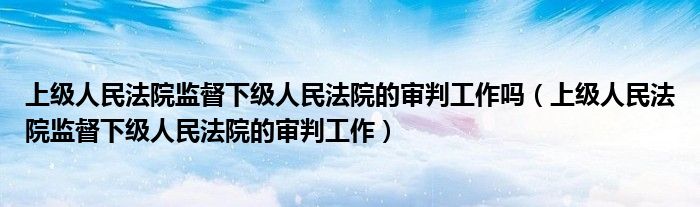 上级人民法院监督下级人民法院的审判工作吗（上级人民法院监督下级人民法院的审判工作）